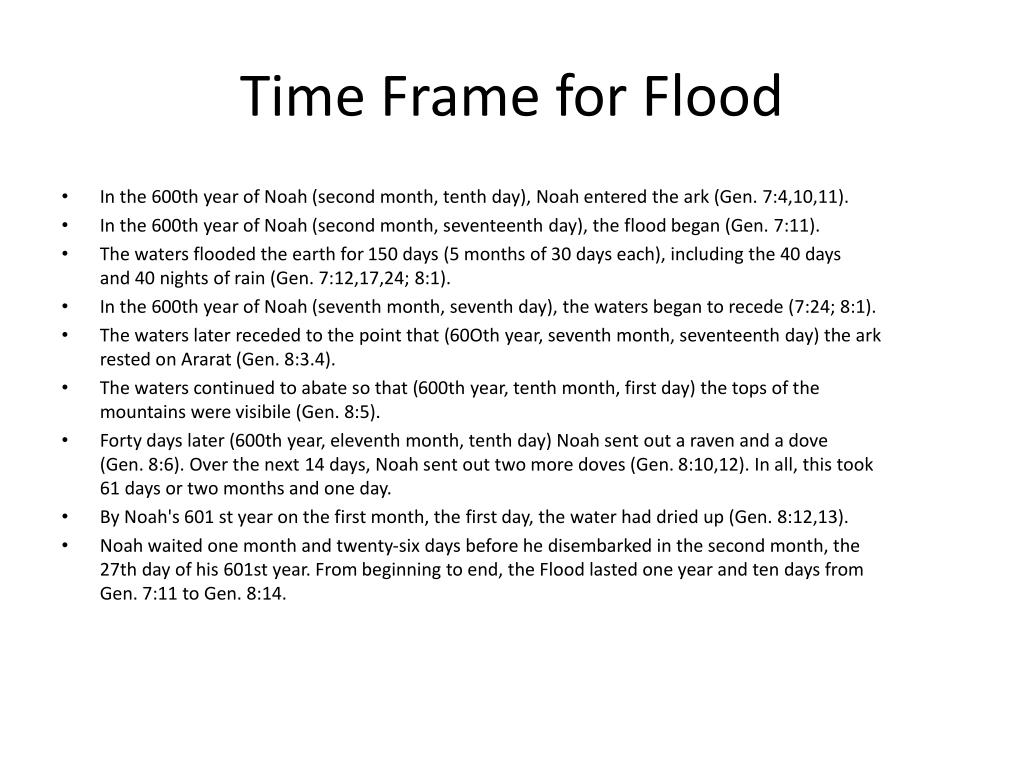 Time Frame for Flood

• In the 600th year of Noah (second month, tenth day), Noah entered the ark (Gen. 7:4,10,11).
• In the 600th year of Noah (second month, seventeenth day), the flood began (Gen. 7:11).
• The waters flooded the earth for 150 days (5 months of 30 days each), including the 40 days and 40 nights of rain (Gen. 7:12,17,24; 8:1).
• In the 600th year of Noah (seventh month, seventh day), the waters began to recede (7:24; 8:1).
• The waters later receded to the point that (60Oth year, seventh month, seventeenth day) the ark rested on Ararat (Gen. 8:3.4).
• The waters continued to abate so that (600th year, tenth month, first day) the tops of the mountains were visibile (Gen. 8:5).
• Forty days later (600th year, eleventh month, tenth day) Noah sent out a raven and a dove (Gen. 8:6). Over the next 14 days, Noah sent out two more doves (Gen. 8:10,12). In all, this took 61 days or two months and one day.
• By Noah's 601 st year on the first month, the first day, the water had dried up (Gen. 8:12,13).
• Noah waited one month and twenty-six days before he disembarked in the second month, the 27th day of his 601st year. From beginning to end, the Flood lasted one year and ten days from Gen. 7:11 to Gen. 8:14.